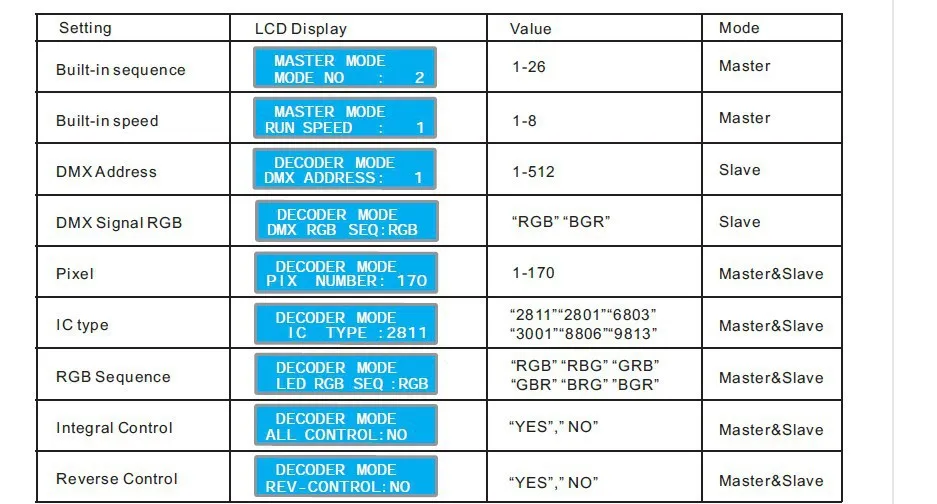 | Setting | LCD Display | Value | Mode |
|---|---|---|---|
| Built-in sequence | MASTER MODE MODE NO : 2 | 1-26 | Master |
| Built-in speed | MASTER MODE RUN SPEED : 1 | 1-8 | Master |
| DMX Address | DECODER MODE DMX ADDRESS: 1 | 1-512 | Slave |
| DMX Signal RGB | DECODER MODE DMX RGB SEQ:RGB | "RGB" "BGR" | Slave |
| Pixel | DECODER MODE PIX NUMBER: 170 | 1-170 | Master&Slave |
| IC type | DECODER MODE IC TYPE :2811 | "2811""2801""6803" "3001""8806""9813" | Master&Slave |
| RGB Sequence | DECODER MODE LED RGB SEQ :RGB | "RGB" "RBG" "GRB" "GBR" "BRG" "BGR" | Master&Slave |
| Integral Control | DECODER MODE ALL CONTROL:NO | "YES"," NO" | Master&Slave |
| Reverse Control | DECODER MODE REV-CONTROL:NO | "YES"," NO" | Master&Slave |